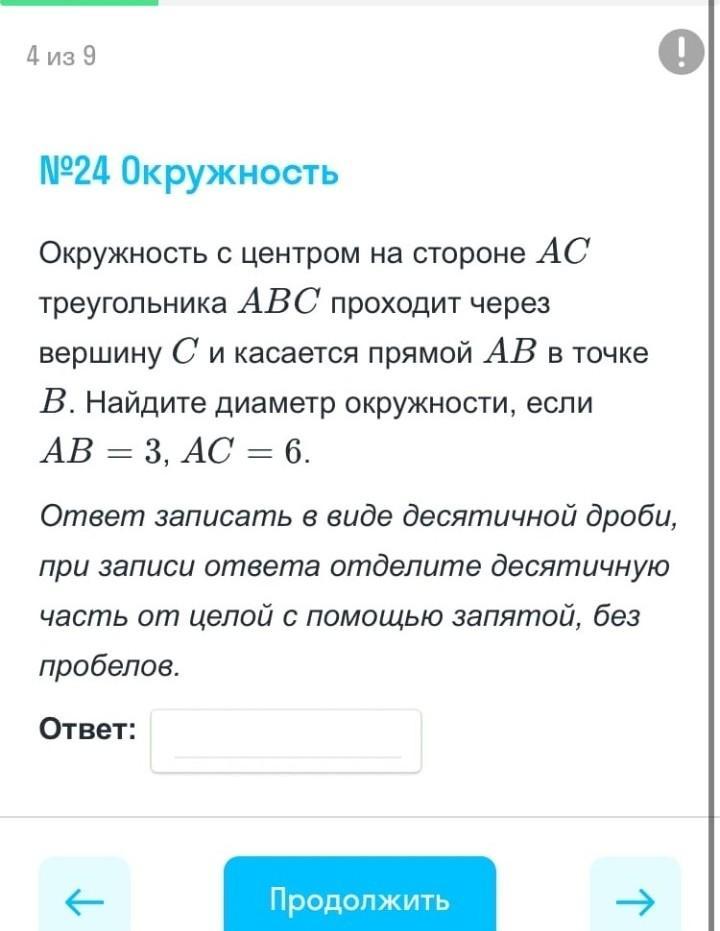 4 из 9

!

№24 Окружность

Окружность с центром на стороне $AC$ треугольника $ABC$ проходит через вершину $C$ и касается прямой $AB$ в точке $B$. Найдите диаметр окружности, если $AB = 3$, $AC = 6$.

Ответ записать в виде десятичной дроби, при записи ответа отделите десятичную часть от целой с помощью запятой, без пробелов.

Ответ:

←

Продолжить

→